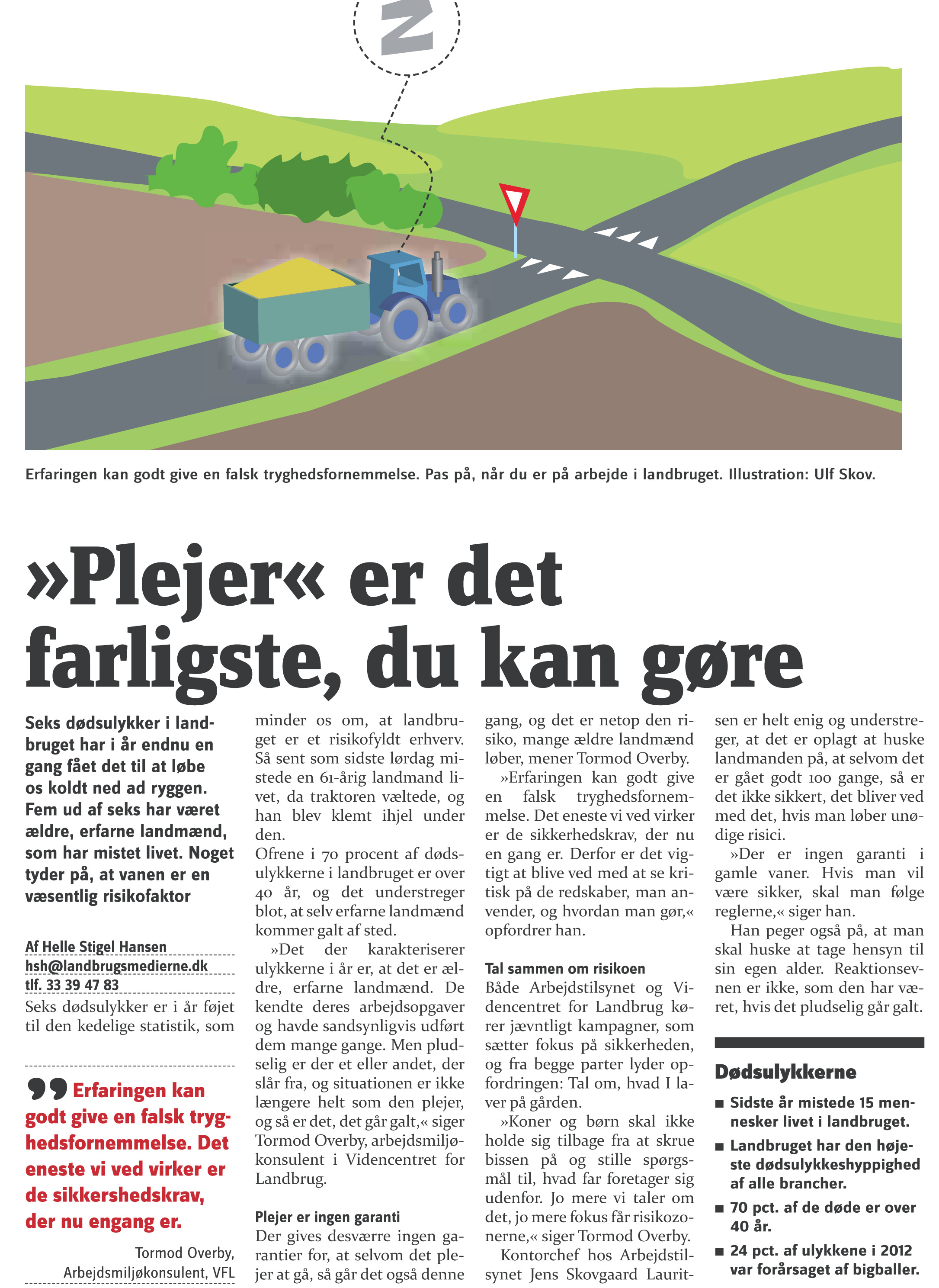 Z

Erfaringen kan godt give en falsk tryghedsfornemmelse. Pas på, når du er på arbejde i landbruget. Illustration: Ulf Skov.

»Plejer« er det farligste, du kan gøre

Seks dødsulykker i landbruget har i år endnu en gang fået det til at løbe os koldt ned ad ryggen. Fem ud af seks har været ældre, erfarne landmænd, som har mistet livet. Noget tyder på, at vanen er en væsentlig risikofaktor

Af Helle Stigel Hansen
hsh@landbrugsmedierne.dk
tlf. 33 39 47 83

Seks dødsulykker er i år føjet til den kedelige statistik, som

Erfaringen kan godt give en falsk tryghedsfornemmelse. Det eneste vi ved virker er de sikkershedskrav, der nu engang er.

Tormod Overby, Arbejdsmiljøkonsulent, VFL

minder os om, at landbruget er et risikofyldt erhverv. Så sent som sidste lørdag mistede en 61-årig landmand livet, da traktoren væltede, og han blev klemt ihjel under den.
Ofrene i 70 procent af dødsulykkerne i landbruget er over 40 år, og det understreger blot, at selv erfarne landmænd kommer galt af sted.
»Det der karakteriserer ulykkerne i år er, at det er ældre, erfarne landmænd. De kendte deres arbejdsopgaver og havde sandsynligvis udført dem mange gange. Men pludselig er der et eller andet, der slår fra, og situationen er ikke længere helt som den plejer, og så er det, det går galt,« siger Tormod Overby, arbejdsmiljøkonsulent i Videncentret for Landbrug.

Plejer er ingen garanti
Der gives desværre ingen garantier for, at selvom det plejer at gå, så går det også denne gang, og det er netop den risiko, mange ældre landmænd løber, mener Tormod Overby.
»Erfaringen kan godt give en falsk tryghedsfornemmelse. Det eneste vi ved virker er de sikkerhedskrav, der nu en gang er. Derfor er det vigtigt at blive ved med at se kritisk på de redskaber, man anvender, og hvordan man gør,« opfordrer han.

Tal sammen om risikoen
Både Arbejdstilsynet og Videncentret for Landbrug kører jævntligt kampagner, som sætter fokus på sikkerheden, og fra begge parter lyder opfordringen: Tal om, hvad I laver på gården.
»Koner og børn skal ikke holde sig tilbage fra at skrue bissen på og stille spørgsmål til, hvad far foretager sig udenfor. Jo mere vi taler om det, jo mere fokus får risikozonerne,« siger Tormod Overby.
Kontorchef hos Arbejdstilsynet Jens Skovgaard Lauritsen er helt enig og understreger, at det er oplagt at huske landmanden på, at selvom det er gået godt 100 gange, så er det ikke sikkert, det bliver ved med det, hvis man løber unødige risici.
»Der er ingen garanti i gamle vaner. Hvis man vil være sikker, skal man følge reglerne,« siger han.
Han peger også på, at man skal huske at tage hensyn til sin egen alder. Reaktionsevnen er ikke, som den har været, hvis det pludselig går galt.

Dødsulykkerne
■ Sidste år mistede 15 mennesker livet i landbruget.
■ Landbruget har den højeste dødsulykkeshyppighed af alle brancher.
■ 70 pct. af de døde er over 40 år.
■ 24 pct. af ulykkene i 2012 var forårsaget af bigballer.